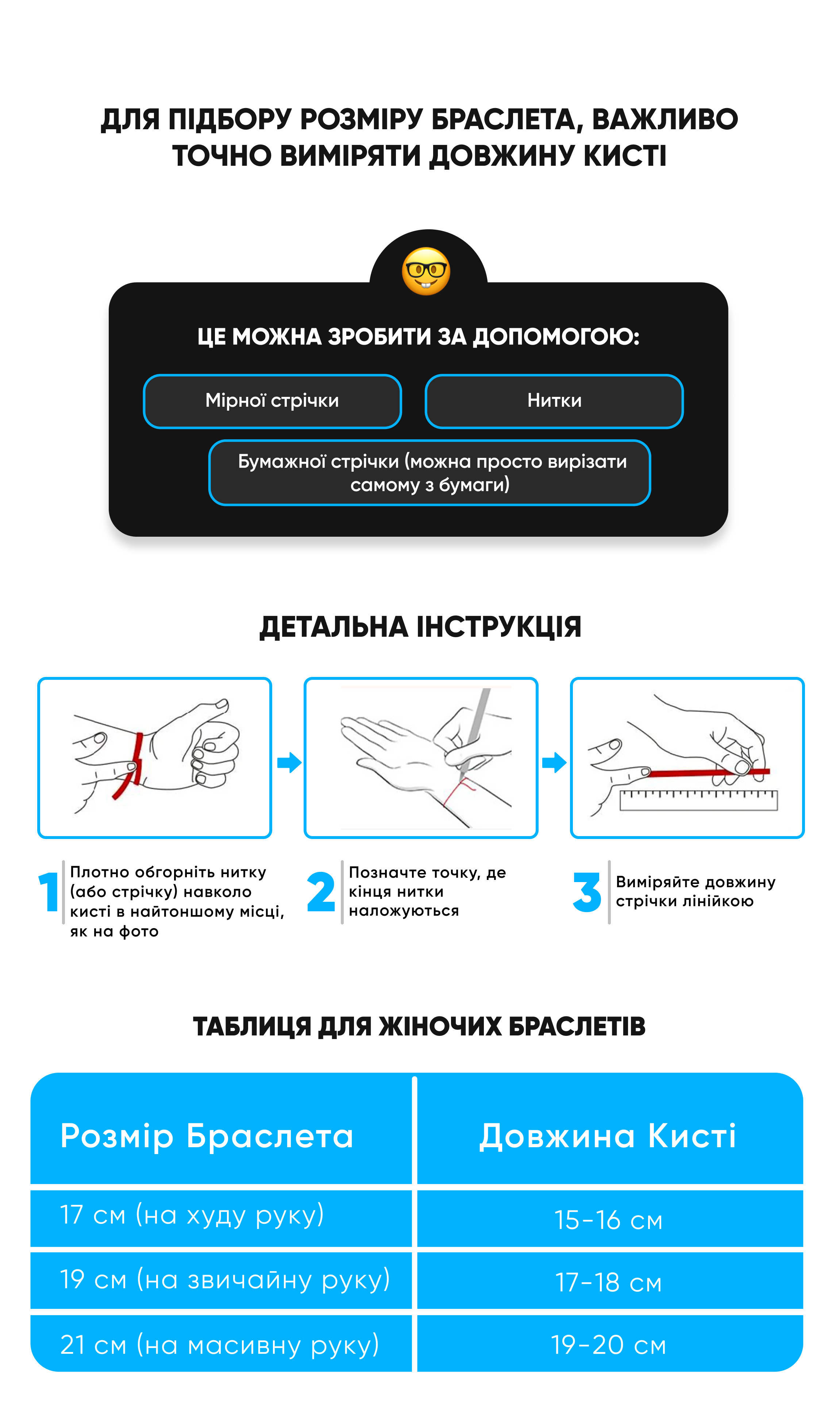 ДЛЯ ПІДБОРУ РОЗМІРУ БРАСЛЕТА, ВАЖЛИВО ТОЧНО ВИМІРЯТИ ДОВЖИНУ КИСТІ

ЦЕ МОЖНА ЗРОБИТИ ЗА ДОПОМОГОЮ:

Мірної стрічки

Нитки

Бумажної стрічки (можна просто вирізати самому з бумаги)

ДЕТАЛЬНА ІНСТРУКЦІЯ

1 Плотно обгорніть нитку (або стрічку) навколо кисті в найтоншому місці, як на фото

2 Позначте точку, де кінця нитки наложуються

3 Виміряйте довжину стрічки лінійкою

ТАБЛИЦЯ ДЛЯ ЖІНОЧИХ БРАСЛЕТІВ

| Розмір Браслета | Довжина Кисті |
|---|---|
| 17 см (на худу руку) | 15-16 см |
| 19 см (на звичайну руку) | 17-18 см |
| 21 см (на масивну руку) | 19-20 см |